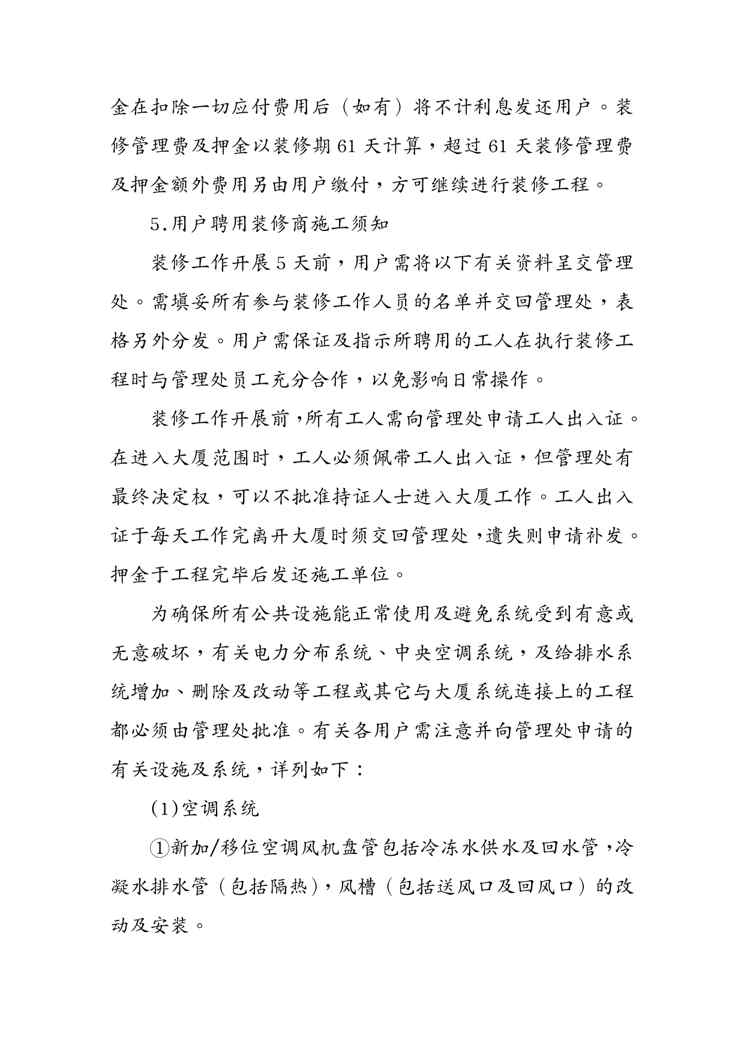 金在扣除一切应付费用后（如有）将不计利息发还用户。装修管理费及押金以装修期 61 天计算，超过 61 天装修管理费及押金额外费用另由用户缴付，方可继续进行装修工程。

5.用户聘用装修商施工须知

装修工作开展 5 天前，用户需将以下有关资料呈交管理处。需填妥所有参与装修工作人员的名单并交回管理处，表格另外分发。用户需保证及指示所聘用的工人在执行装修工程时与管理处员工充分合作，以免影响日常操作。

装修工作开展前，所有工人需向管理处申请工人出入证。在进入大厦范围时，工人必须佩带工人出入证，但管理处有最终决定权，可以不批准持证人士进入大厦工作。工人出入证于每天工作完离开大厦时须交回管理处，遗失则申请补发。押金于工程完毕后发还施工单位。

为确保所有公共设施能正常使用及避免系统受到有意或无意破坏，有关电力分布系统、中央空调系统，及给排水系统增加、删除及改动等工程或其它与大厦系统连接上的工程都必须由管理处批准。有关各用户需注意并向管理处申请的有关设施及系统，详列如下：

(1)空调系统

①新加/移位空调风机盘管包括冷冻水供水及回水管，冷凝水排水管（包括隔热），风槽（包括送风口及回风口）的改动及安装。